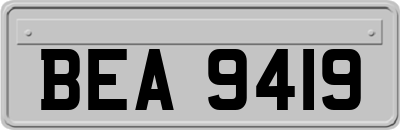 BEA 9419